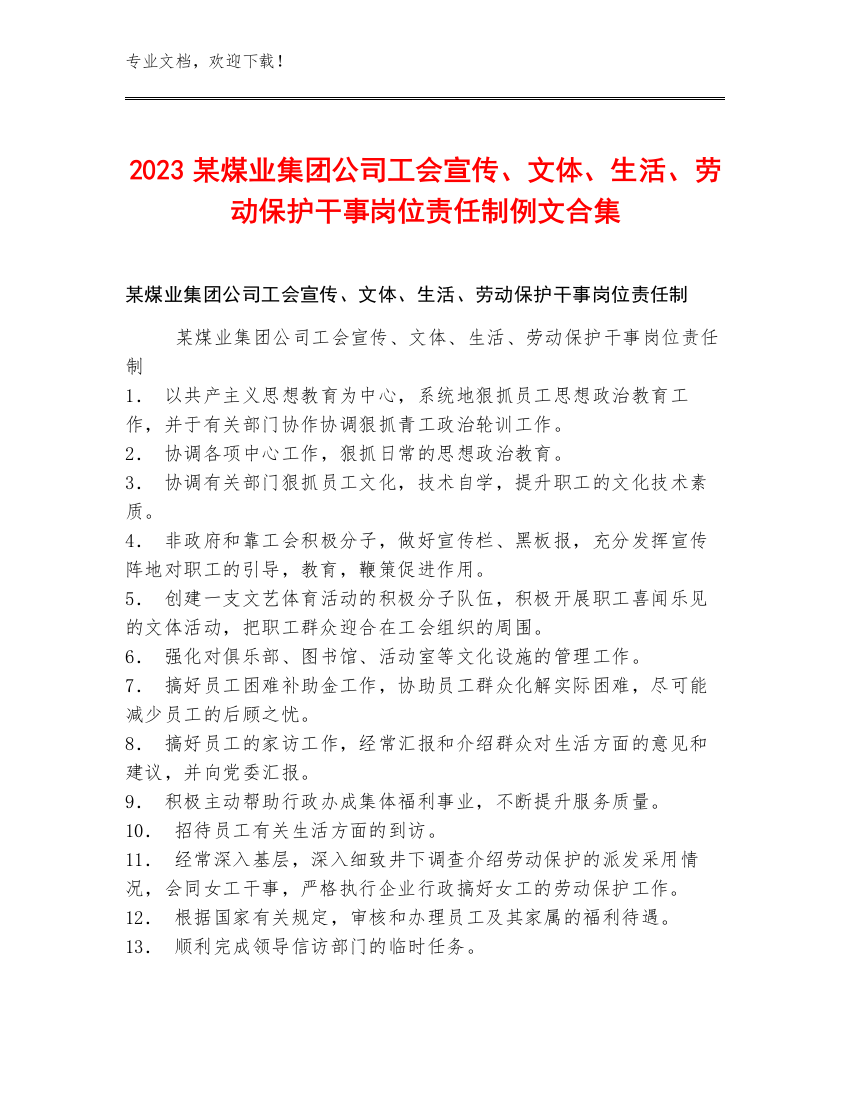 专业文档，欢迎下载！

2023 某煤业集团公司工会宣传、文体、生活、劳动保护干事岗位责任制例文合集

某煤业集团公司工会宣传、文体、生活、劳动保护干事岗位责任制

某煤业集团公司工会宣传、文体、生活、劳动保护干事岗位责任制
1． 以共产主义思想教育为中心，系统地狠抓员工思想政治教育工作，并于有关部门协作协调狠抓青工政治轮训工作。
2． 协调各项中心工作，狠抓日常的思想政治教育。
3． 协调有关部门狠抓员工文化，技术自学，提升职工的文化技术素质。
4． 非政府和靠工会积极分子，做好宣传栏、黑板报，充分发挥宣传阵地对职工的引导，教育，鞭策促进作用。
5． 创建一支文艺体育活动的积极分子队伍，积极开展职工喜闻乐见的文体活动，把职工群众迎合在工会组织的周围。
6． 强化对俱乐部、图书馆、活动室等文化设施的管理工作。
7． 搞好员工困难补助金工作，协助员工群众化解实际困难，尽可能减少员工的后顾之忧。
8． 搞好员工的家访工作，经常汇报和介绍群众对生活方面的意见和建议，并向党委汇报。
9． 积极主动帮助行政办成集体福利事业，不断提升服务质量。
10． 招待员工有关生活方面的到访。
11． 经常深入基层，深入细致井下调查介绍劳动保护的派发采用情况，会同女工干事，严格执行企业行政搞好女工的劳动保护工作。
12． 根据国家有关规定，审核和办理员工及其家属的福利待遇。
13． 顺利完成领导信访部门的临时任务。